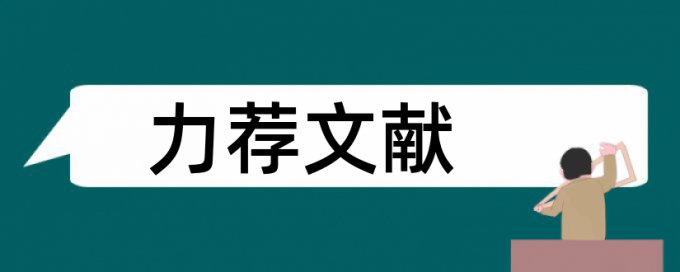 力荐文献